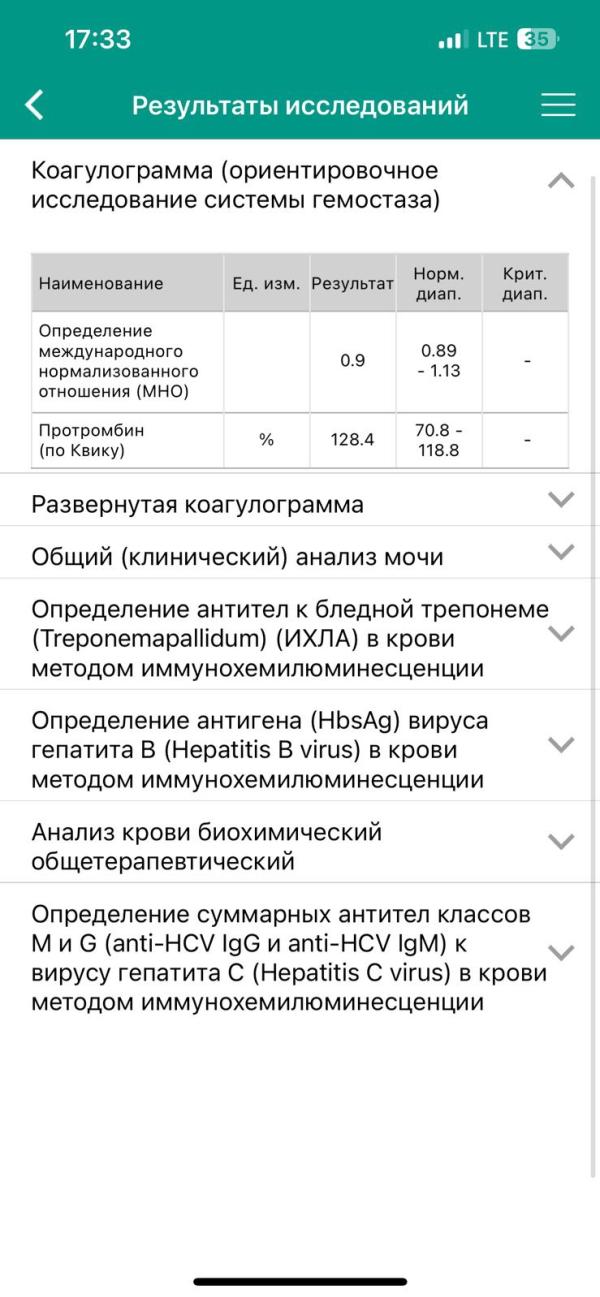 17:33
LTE 35

Результаты исследований

Коагулограмма (ориентировочное исследование системы гемостаза)

| Наименование | Ед. изм. | Результат | Норм. диап. | Крит. диап. |
|---|---|---|---|---|
| Определение международного нормализованного отношения (МНО) | | 0.9 | 0.89 - 1.13 | - |
| Протромбин (по Квику) | % | 128.4 | 70.8 - 118.8 | - |

Развернутая коагулограмма

Общий (клинический) анализ мочи

Определение антител к бледной трепонеме (Treponemapallidum) (ИХЛА) в крови методом иммунохемилюминесценции

Определение антигена (HbsAg) вируса гепатита B (Hepatitis B virus) в крови методом иммунохемилюминесценции

Анализ крови биохимический общетерапевтический

Определение суммарных антител классов M и G (anti-HCV IgG и anti-HCV IgM) к вирусу гепатита C (Hepatitis C virus) в крови методом иммунохемилюминесценции